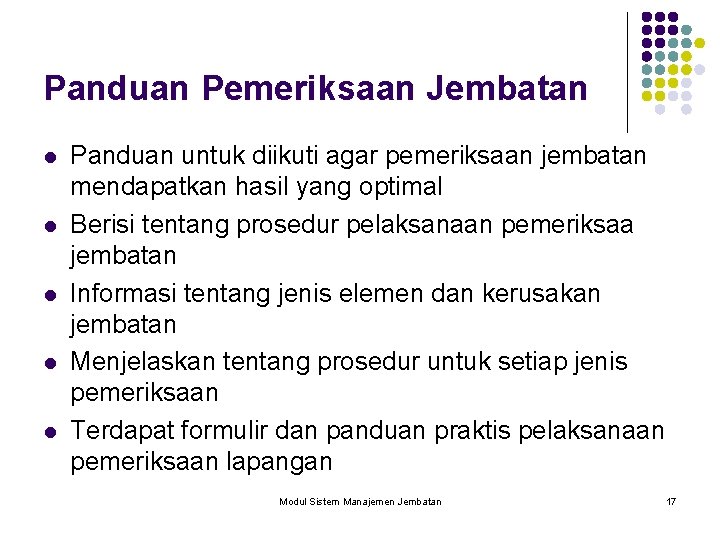 Panduan Pemeriksaan Jembatan

- Panduan untuk diikuti agar pemeriksaan jembatan mendapatkan hasil yang optimal
- Berisi tentang prosedur pelaksanaan pemeriksaa jembatan
- Informasi tentang jenis elemen dan kerusakan jembatan
- Menjelaskan tentang prosedur untuk setiap jenis pemeriksaan
- Terdapat formulir dan panduan praktis pelaksanaan pemeriksaan lapangan

Modul Sistem Manajemen Jembatan

17